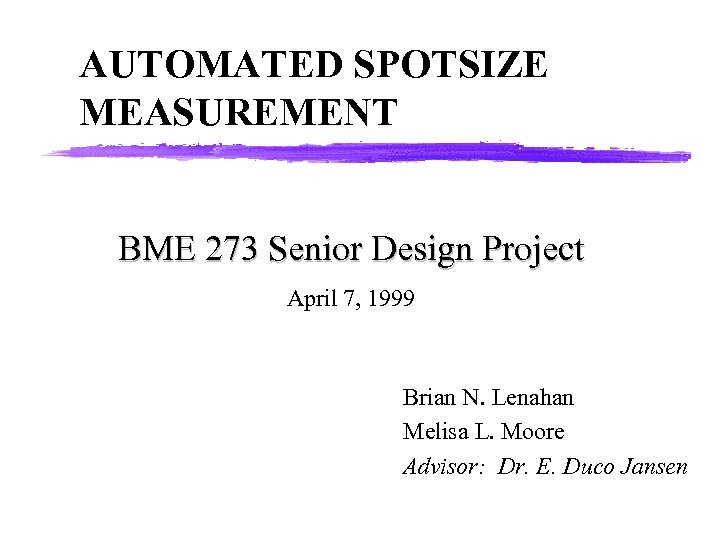 AUTOMATED SPOTSIZE MEASUREMENT

BME 273 Senior Design Project

April 7, 1999

Brian N. Lenahan
Melisa L. Moore
Advisor: Dr. E. Duco Jansen